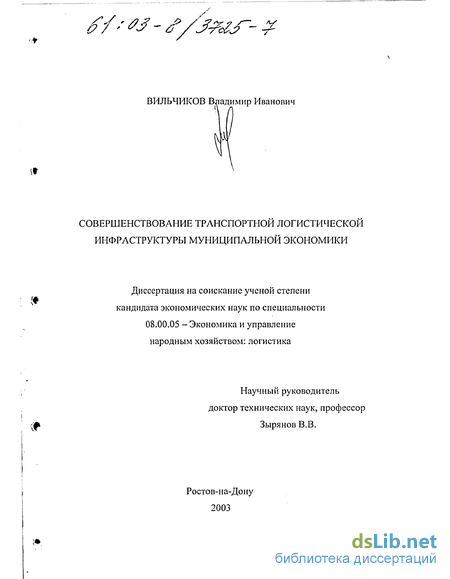 61:03-8/3725-7

ВИЛЬЧИКОВ Владимир Иванович

СОВЕРШЕНСТВОВАНИЕ ТРАНСПОРТНОЙ ЛОГИСТИЧЕСКОЙ ИНФРАСТРУКТУРЫ МУНИЦИПАЛЬНОЙ ЭКОНОМИКИ

Диссертация на соискание ученой степени кандидата экономических наук по специальности 08.00.05 – Экономика и управление народным хозяйством: логистика

Научный руководитель
доктор технических наук, профессор
Зырянов В.В.

Ростов-на-Дону
2003

dsLib.net
библиотека диссертаций